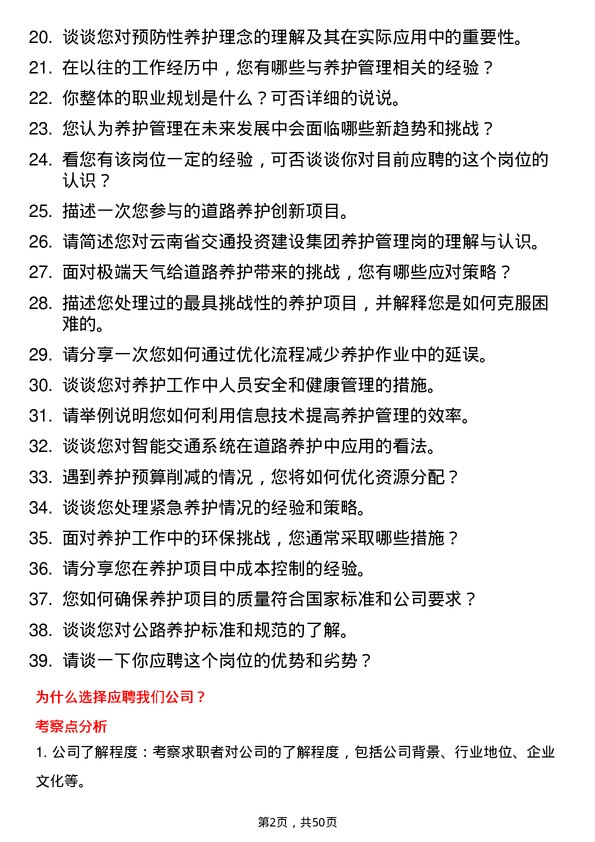 20. 谈谈您对预防性养护理念的理解及其在实际应用中的重要性。
21. 在以往的工作经历中，您有哪些与养护管理相关的经验？
22. 你整体的职业规划是什么？可否详细的说说。
23. 您认为养护管理在未来发展中会面临哪些新趋势和挑战？
24. 看您有该岗位一定的经验，可否谈谈你对目前应聘的这个岗位的认识？
25. 描述一次您参与的道路养护创新项目。
26. 请简述您对云南省交通投资建设集团养护管理岗的理解与认识。
27. 面对极端天气给道路养护带来的挑战，您有哪些应对策略？
28. 描述您处理过的最具挑战性的养护项目，并解释您是如何克服困难的。
29. 请分享一次您如何通过优化流程减少养护作业中的延误。
30. 谈谈您对养护工作中人员安全和健康管理的措施。
31. 请举例说明您如何利用信息技术提高养护管理的效率。
32. 谈谈您对智能交通系统在道路养护中应用的看法。
33. 遇到养护预算削减的情况，您将如何优化资源分配？
34. 谈谈您处理紧急养护情况的经验和策略。
35. 面对养护工作中的环保挑战，您通常采取哪些措施？
36. 请分享您在养护项目中成本控制的经验。
37. 您如何确保养护项目的质量符合国家标准和公司要求？
38. 谈谈您对公路养护标准和规范的了解。
39. 请谈一下你应聘这个岗位的优势和劣势？

为什么选择应聘我们公司？

考察点分析

1. 公司了解程度：考察求职者对公司的了解程度，包括公司背景、行业地位、企业文化等。

第2页，共50页